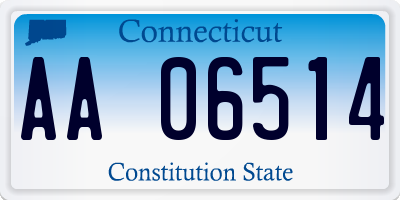 Connecticut

AA 06514

Constitution State